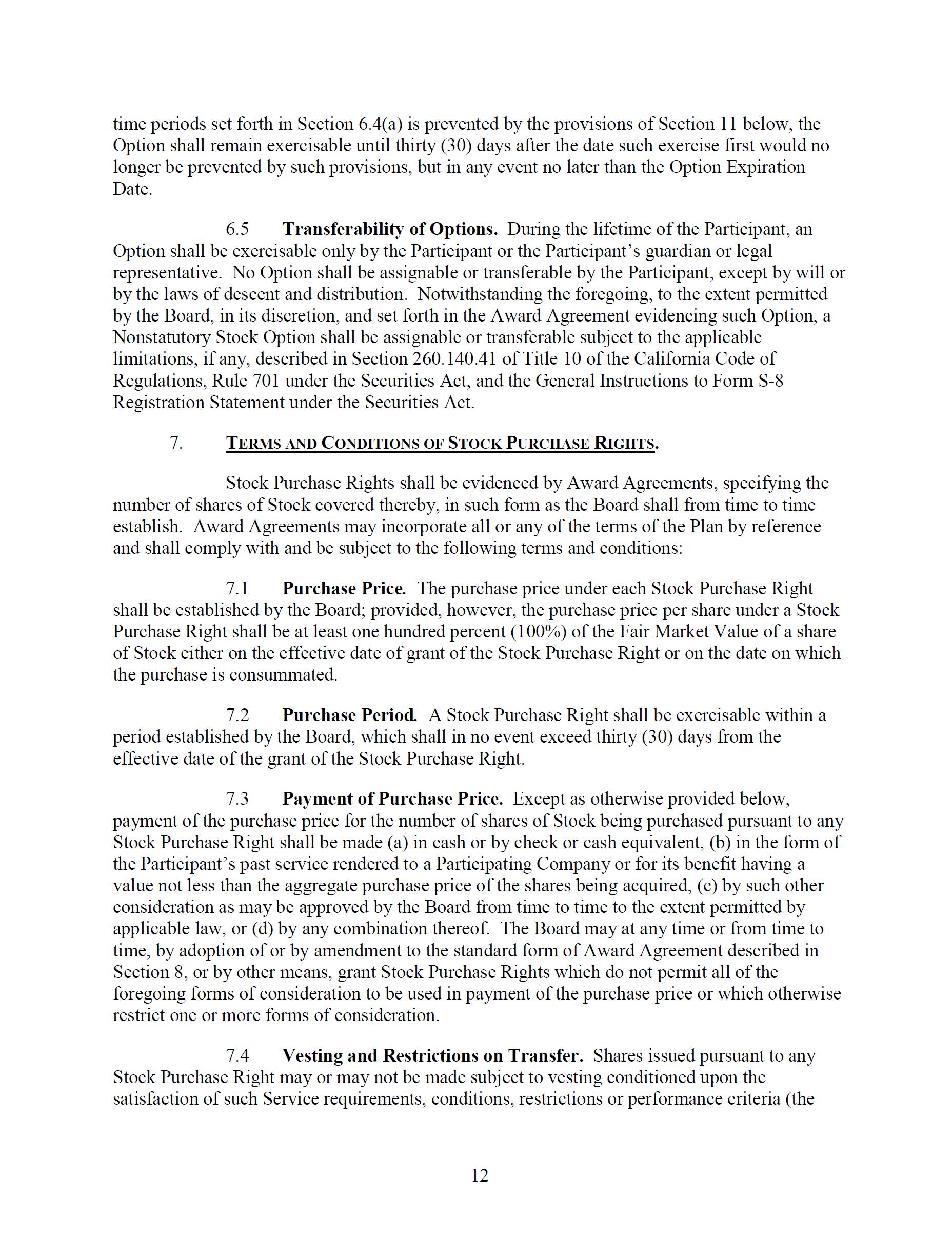 time periods set forth in Section 6.4(a) is prevented by the provisions of Section 11 below, the Option shall remain exercisable until thirty (30) days after the date such exercise first would no longer be prevented by such provisions, but in any event no later than the Option Expiration Date.

6.5 Transferability of Options. During the lifetime of the Participant, an Option shall be exercisable only by the Participant or the Participant's guardian or legal representative. No Option shall be assignable or transferable by the Participant, except by will or by the laws of descent and distribution. Notwithstanding the foregoing, to the extent permitted by the Board, in its discretion, and set forth in the Award Agreement evidencing such Option, a Nonstatutory Stock Option shall be assignable or transferable subject to the applicable limitations, if any, described in Section 260.140.41 of Title 10 of the California Code of Regulations, Rule 701 under the Securities Act, and the General Instructions to Form S-8 Registration Statement under the Securities Act.

7. TERMS AND CONDITIONS OF STOCK PURCHASE RIGHTS.

Stock Purchase Rights shall be evidenced by Award Agreements, specifying the number of shares of Stock covered thereby, in such form as the Board shall from time to time establish. Award Agreements may incorporate all or any of the terms of the Plan by reference and shall comply with and be subject to the following terms and conditions:

7.1 Purchase Price. The purchase price under each Stock Purchase Right shall be established by the Board; provided, however, the purchase price per share under a Stock Purchase Right shall be at least one hundred percent (100%) of the Fair Market Value of a share of Stock either on the effective date of grant of the Stock Purchase Right or on the date on which the purchase is consummated.

7.2 Purchase Period. A Stock Purchase Right shall be exercisable within a period established by the Board, which shall in no event exceed thirty (30) days from the effective date of the grant of the Stock Purchase Right.

7.3 Payment of Purchase Price. Except as otherwise provided below, payment of the purchase price for the number of shares of Stock being purchased pursuant to any Stock Purchase Right shall be made (a) in cash or by check or cash equivalent, (b) in the form of the Participant's past service rendered to a Participating Company or for its benefit having a value not less than the aggregate purchase price of the shares being acquired, (c) by such other consideration as may be approved by the Board from time to time to the extent permitted by applicable law, or (d) by any combination thereof. The Board may at any time or from time to time, by adoption of or by amendment to the standard form of Award Agreement described in Section 8, or by other means, grant Stock Purchase Rights which do not permit all of the foregoing forms of consideration to be used in payment of the purchase price or which otherwise restrict one or more forms of consideration.

7.4 Vesting and Restrictions on Transfer. Shares issued pursuant to any Stock Purchase Right may or may not be made subject to vesting conditioned upon the satisfaction of such Service requirements, conditions, restrictions or performance criteria (the

12